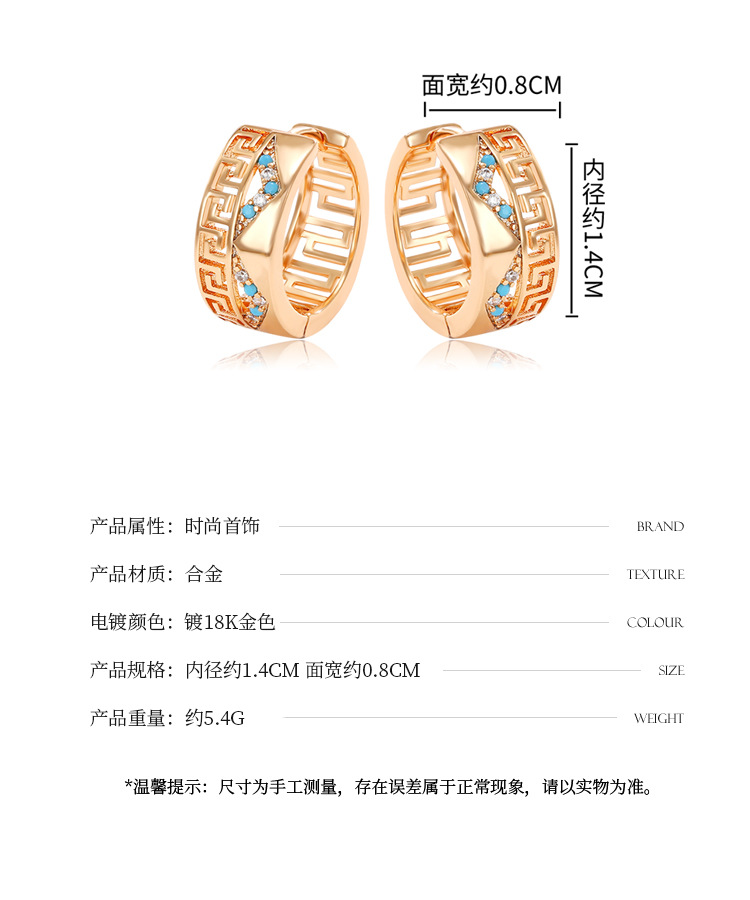 面宽约0.8CM

内径约1.4CM

产品属性：时尚首饰 BRAND

产品材质：合金 TEXTURE

电镀颜色：镀18K金色 COLOUR

产品规格：内径约1.4CM 面宽约0.8CM SIZE

产品重量：约5.4G WEIGHT

*温馨提示：尺寸为手工测量，存在误差属于正常现象，请以实物为准。